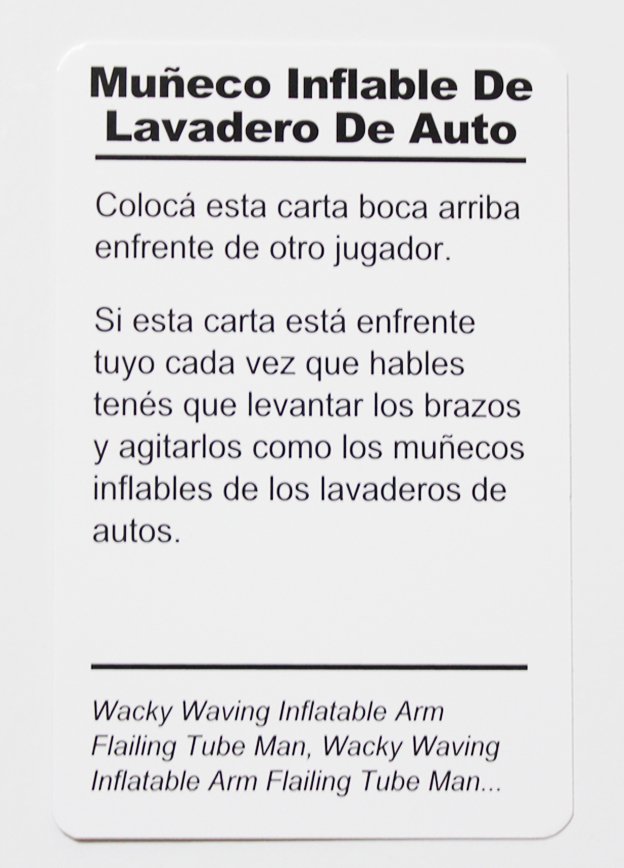 Muñeco Inflable De Lavadero De Auto

Colocá esta carta boca arriba enfrente de otro jugador.

Si esta carta está enfrente tuyo cada vez que hables tenés que levantar los brazos y agitarlos como los muñecos inflables de los lavaderos de autos.

Wacky Waving Inflatable Arm Flailing Tube Man, Wacky Waving Inflatable Arm Flailing Tube Man...